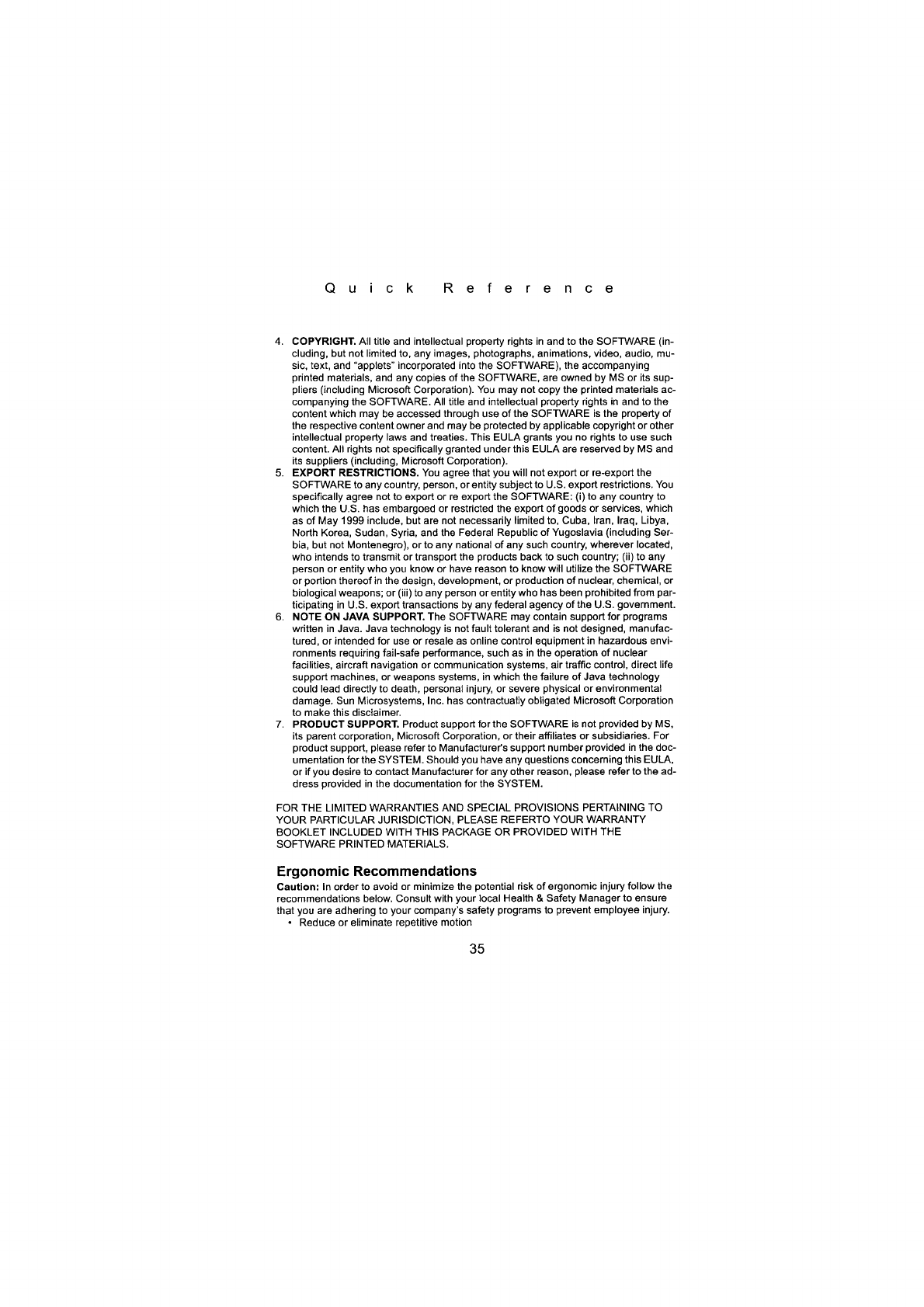 Quick Reference

4. COPYRIGHT. All title and intellectual property rights in and to the SOFTWARE (including, but not limited to, any images, photographs, animations, video, audio, music, text, and "applets" incorporated into the SOFTWARE), the accompanying printed materials, and any copies of the SOFTWARE, are owned by MS or its suppliers (including Microsoft Corporation). You may not copy the printed materials accompanying the SOFTWARE. All title and intellectual property rights in and to the content which may be accessed through use of the SOFTWARE is the property of the respective content owner and may be protected by applicable copyright or other intellectual property laws and treaties. This EULA grants you no rights to use such content. All rights not specifically granted under this EULA are reserved by MS and its suppliers (including, Microsoft Corporation).

5. EXPORT RESTRICTIONS. You agree that you will not export or re-export the SOFTWARE to any country, person, or entity subject to U.S. export restrictions. You specifically agree not to export or re export the SOFTWARE: (i) to any country to which the U.S. has embargoed or restricted the export of goods or services, which as of May 1999 include, but are not necessarily limited to, Cuba, Iran, Iraq, Libya, North Korea, Sudan, Syria, and the Federal Republic of Yugoslavia (including Serbia, but not Montenegro), or to any national of any such country, wherever located, who intends to transmit or transport the products back to such country; (ii) to any person or entity who you know or have reason to know will utilize the SOFTWARE or portion thereof in the design, development, or production of nuclear, chemical, or biological weapons; or (iii) to any person or entity who has been prohibited from participating in U.S. export transactions by any federal agency of the U.S. government.

6. NOTE ON JAVA SUPPORT. The SOFTWARE may contain support for programs written in Java. Java technology is not fault tolerant and is not designed, manufactured, or intended for use or resale as online control equipment in hazardous environments requiring fail-safe performance, such as in the operation of nuclear facilities, aircraft navigation or communication systems, air traffic control, direct life support machines, or weapons systems, in which the failure of Java technology could lead directly to death, personal injury, or severe physical or environmental damage. Sun Microsystems, Inc. has contractually obligated Microsoft Corporation to make this disclaimer.

7. PRODUCT SUPPORT. Product support for the SOFTWARE is not provided by MS, its parent corporation, Microsoft Corporation, or their affiliates or subsidiaries. For product support, please refer to Manufacturer's support number provided in the documentation for the SYSTEM. Should you have any questions concerning this EULA, or if you desire to contact Manufacturer for any other reason, please refer to the address provided in the documentation for the SYSTEM.

FOR THE LIMITED WARRANTIES AND SPECIAL PROVISIONS PERTAINING TO YOUR PARTICULAR JURISDICTION, PLEASE REFERTO YOUR WARRANTY BOOKLET INCLUDED WITH THIS PACKAGE OR PROVIDED WITH THE SOFTWARE PRINTED MATERIALS.

Ergonomic Recommendations

Caution: In order to avoid or minimize the potential risk of ergonomic injury follow the recommendations below. Consult with your local Health & Safety Manager to ensure that you are adhering to your company's safety programs to prevent employee injury.

• Reduce or eliminate repetitive motion

35